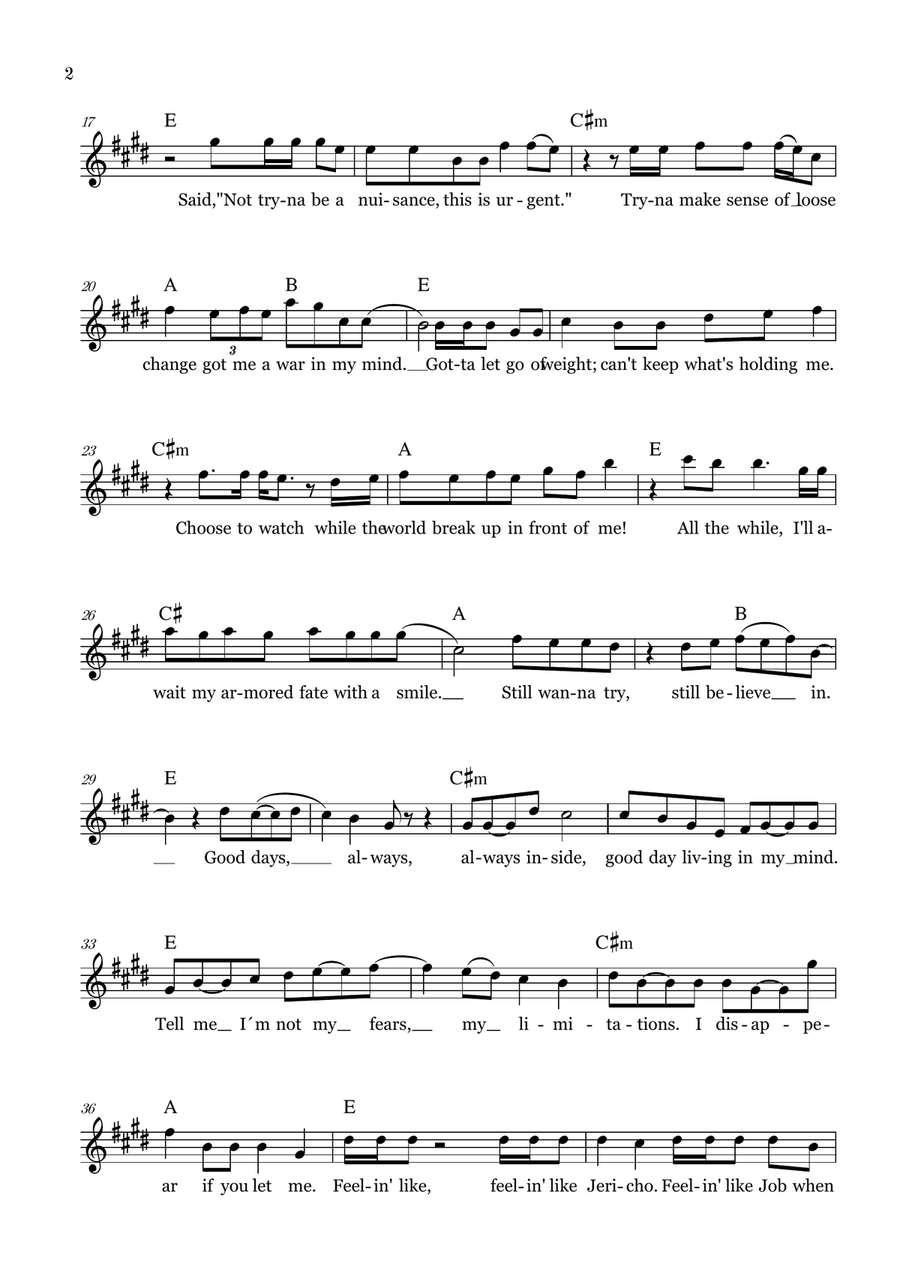 2

17 E C♯m

Said,"Not try-na be a nui-sance, this is ur-gent." Try-na make sense of loose

20 A B E

3

change got me a war in my mind. Got-ta let go of weight; can't keep what's holding me.

23 C♯m A E

Choose to watch while the world break up in front of me! All the while, I'll a-

26 C♯ A B

wait my ar-mored fate with a smile. Still wan-na try, still be-lieve in.

29 E C♯m

Good days, al-ways, al-ways in-side, good day liv-ing in my mind.

33 E C♯m

Tell me I´m not my fears, my li-mi-ta-tions. I dis-ap-pe-

36 A E

ar if you let me. Feel-in' like, feel-in' like Jeri-cho. Feel-in' like Job when